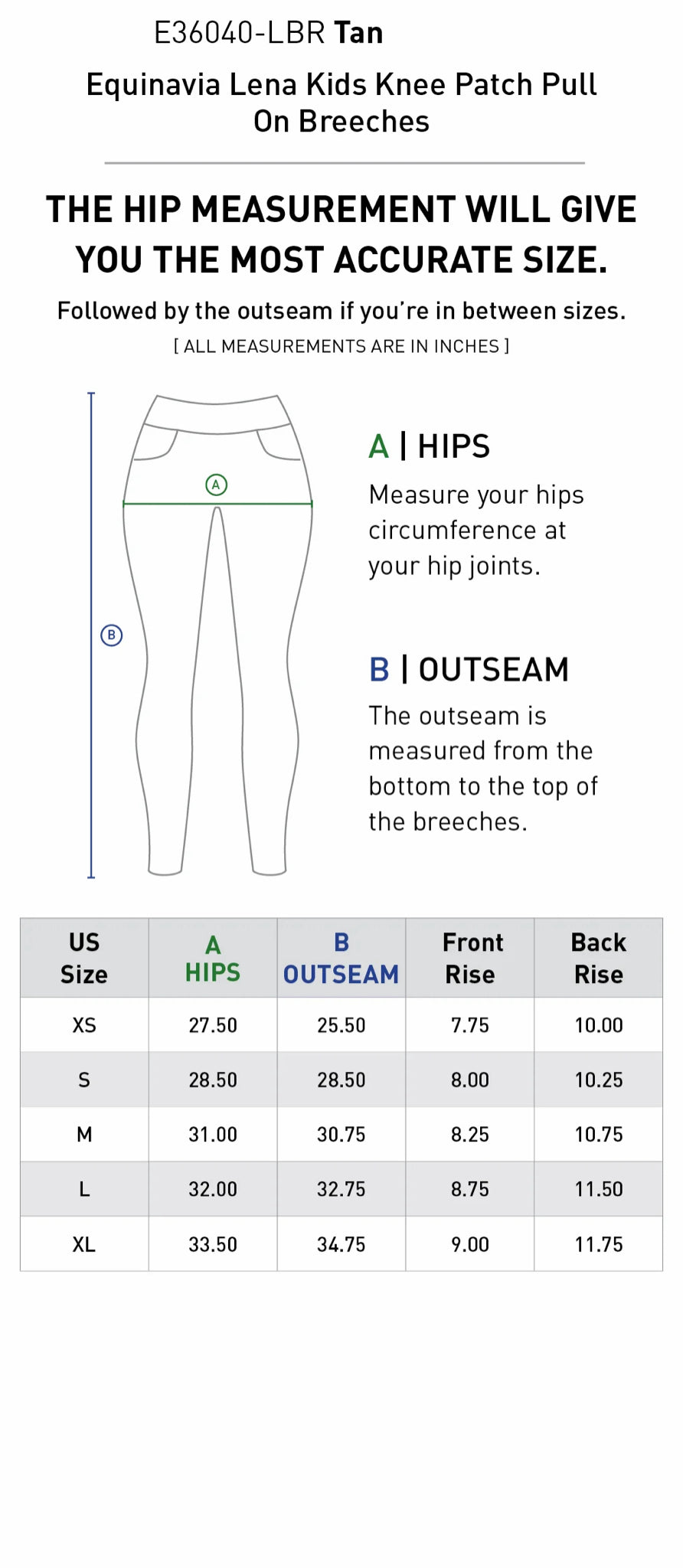 E36040-LBR Tan

Equinavia Lena Kids Knee Patch Pull On Breeches

THE HIP MEASUREMENT WILL GIVE YOU THE MOST ACCURATE SIZE.

Followed by the outseam if you're in between sizes.

[ ALL MEASUREMENTS ARE IN INCHES ]

A

B

A | HIPS

Measure your hips circumference at your hip joints.

B | OUTSEAM

The outseam is measured from the bottom to the top of the breeches.

| US Size | A HIPS | B OUTSEAM | Front Rise | Back Rise |
|---|---|---|---|---|
| XS | 27.50 | 25.50 | 7.75 | 10.00 |
| S | 28.50 | 28.50 | 8.00 | 10.25 |
| M | 31.00 | 30.75 | 8.25 | 10.75 |
| L | 32.00 | 32.75 | 8.75 | 11.50 |
| XL | 33.50 | 34.75 | 9.00 | 11.75 |